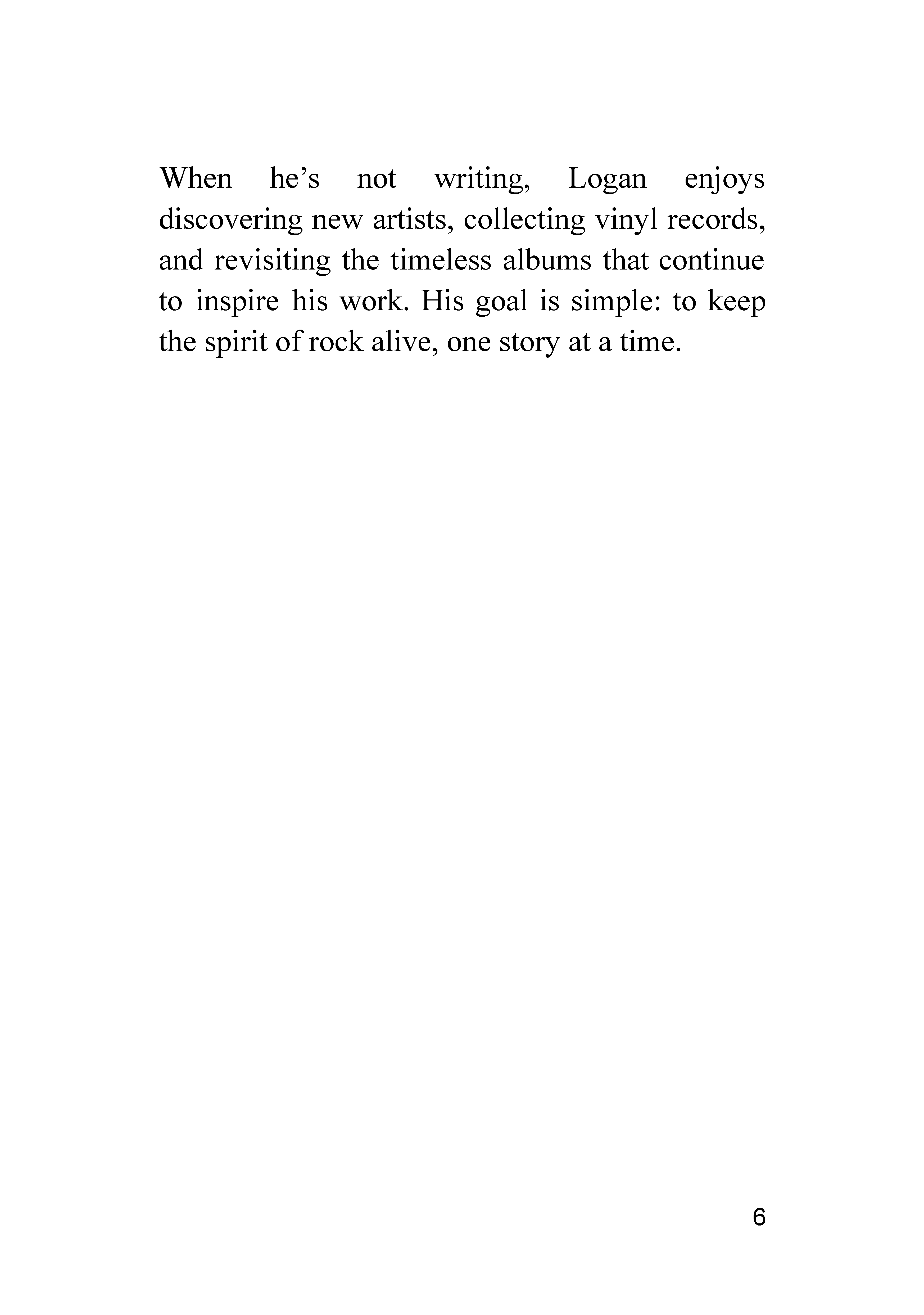 When he’s not writing, Logan enjoys discovering new artists, collecting vinyl records, and revisiting the timeless albums that continue to inspire his work. His goal is simple: to keep the spirit of rock alive, one story at a time.

6